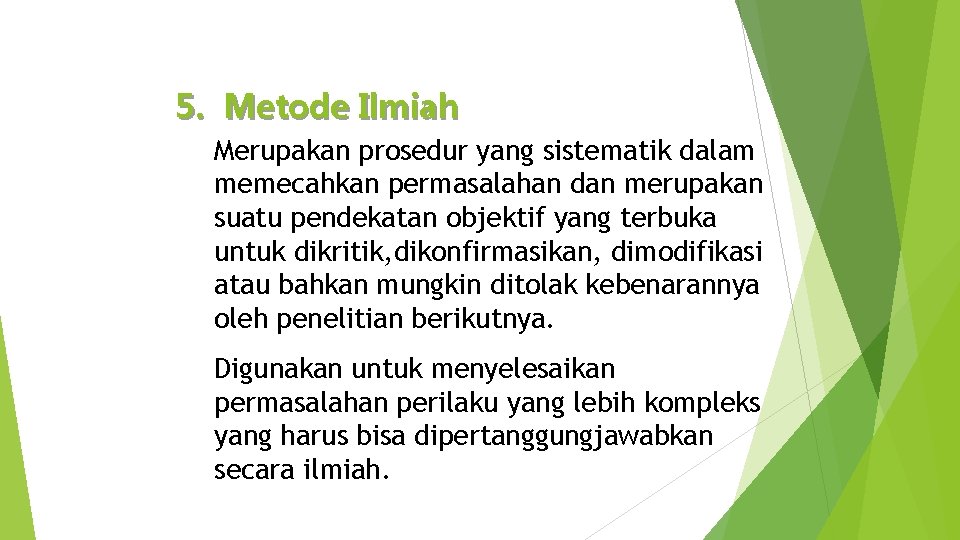 5. Metode Ilmiah

Merupakan prosedur yang sistematik dalam memecahkan permasalahan dan merupakan suatu pendekatan objektif yang terbuka untuk dikritik,dikonfirmasikan, dimodifikasi atau bahkan mungkin ditolak kebenarannya oleh penelitian berikutnya.

Digunakan untuk menyelesaikan permasalahan perilaku yang lebih kompleks yang harus bisa dipertanggungjawabkan secara ilmiah.